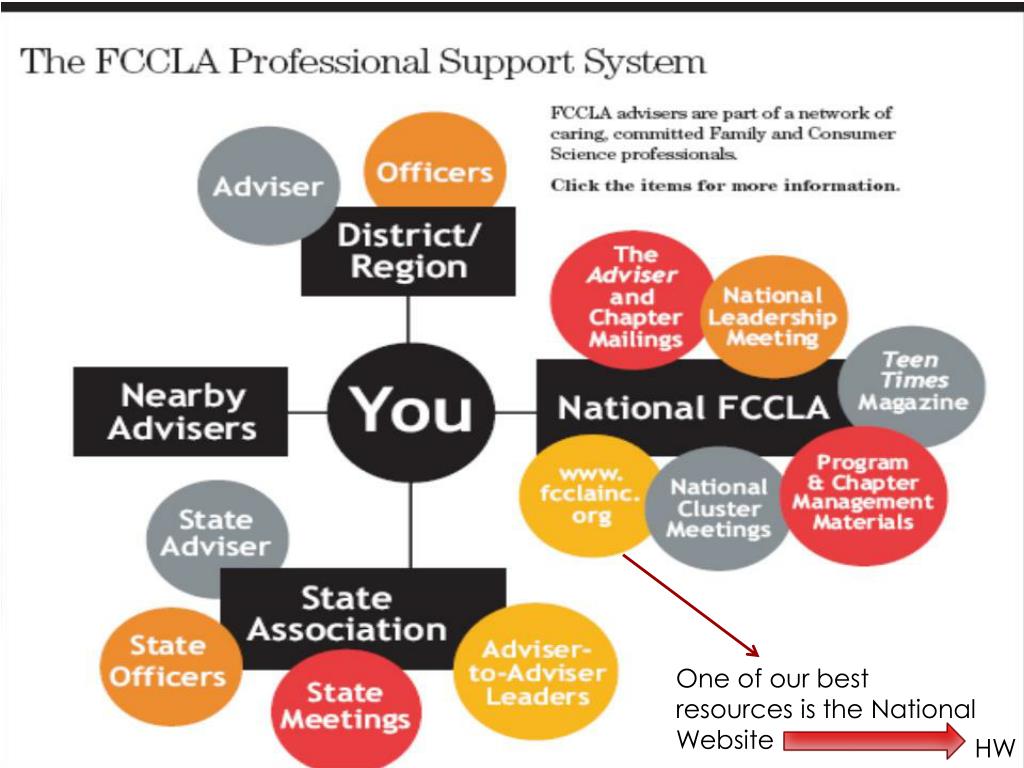 The FCCLA Professional Support System

FCCLA advisers are part of a network of caring, committed Family and Consumer Science professionals.

Click the items for more information.

Adviser

Officers

District/ Region

The Adviser and Chapter Mailings

National Leadership Meeting

Nearby Advisers

You

National FCCLA

Teen Times Magazine

www. fcclainc. org

National Cluster Meetings

Program & Chapter Management Materials

State Adviser

State Association

State Officers

State Meetings

Adviser-to-Adviser Leaders

One of our best resources is the National Website

HW